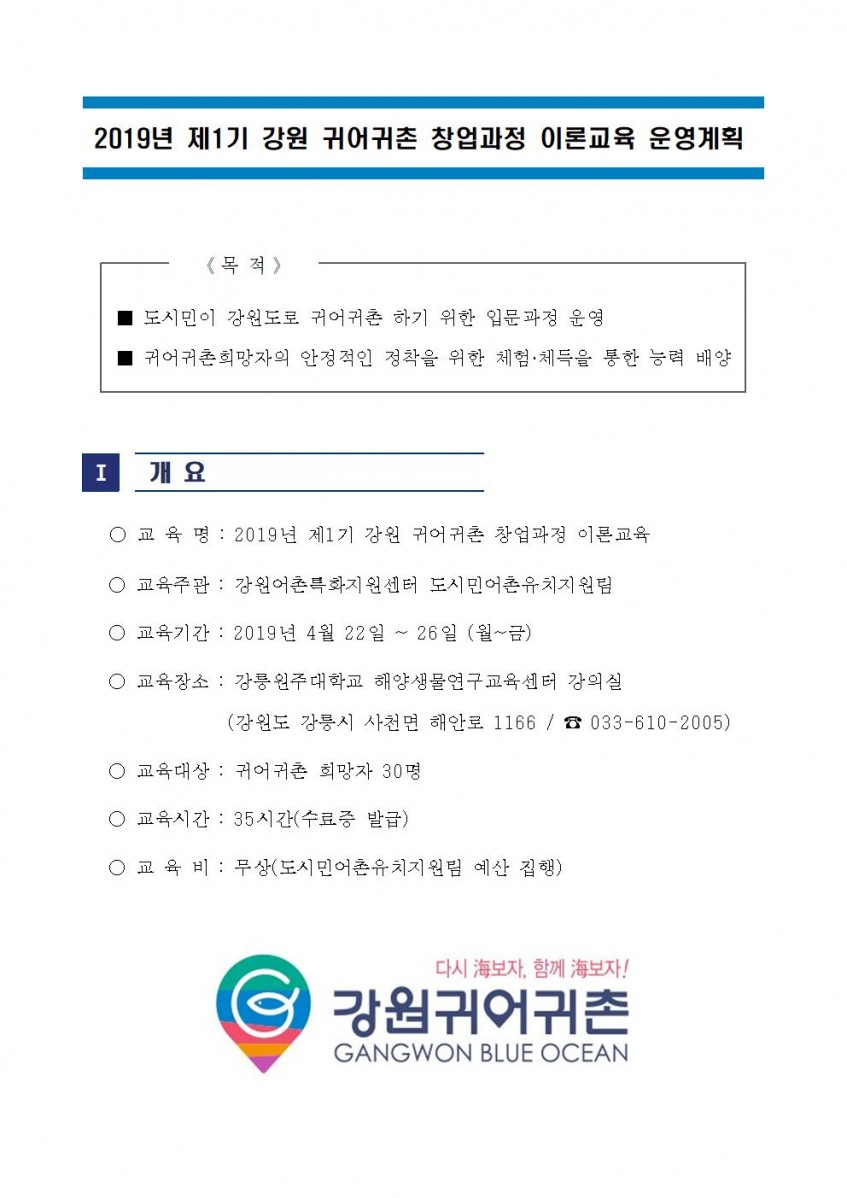 2019년 제1기 강원 귀어귀촌 창업과정 이론교육 운영계획

《 목 적 》

■ 도시민이 강원도로 귀어귀촌 하기 위한 입문과정 운영

■ 귀어귀촌희망자의 안정적인 정착을 위한 체험·체득을 통한 능력 배양

I 개 요

○ 교 육 명 : 2019년 제1기 강원 귀어귀촌 창업과정 이론교육

○ 교육주관 : 강원어촌특화지원센터 도시민어촌유치지원팀

○ 교육기간 : 2019년 4월 22일 ~ 26일 (월~금)

○ 교육장소 : 강릉원주대학교 해양생물연구교육센터 강의실
(강원도 강릉시 사천면 해안로 1166 / ☎ 033-610-2005)

○ 교육대상 : 귀어귀촌 희망자 30명

○ 교육시간 : 35시간(수료증 발급)

○ 교 육 비 : 무상(도시민어촌유치지원팀 예산 집행)

다시 海보자, 함께 海보자!
강원귀어귀촌
GANGWON BLUE OCEAN